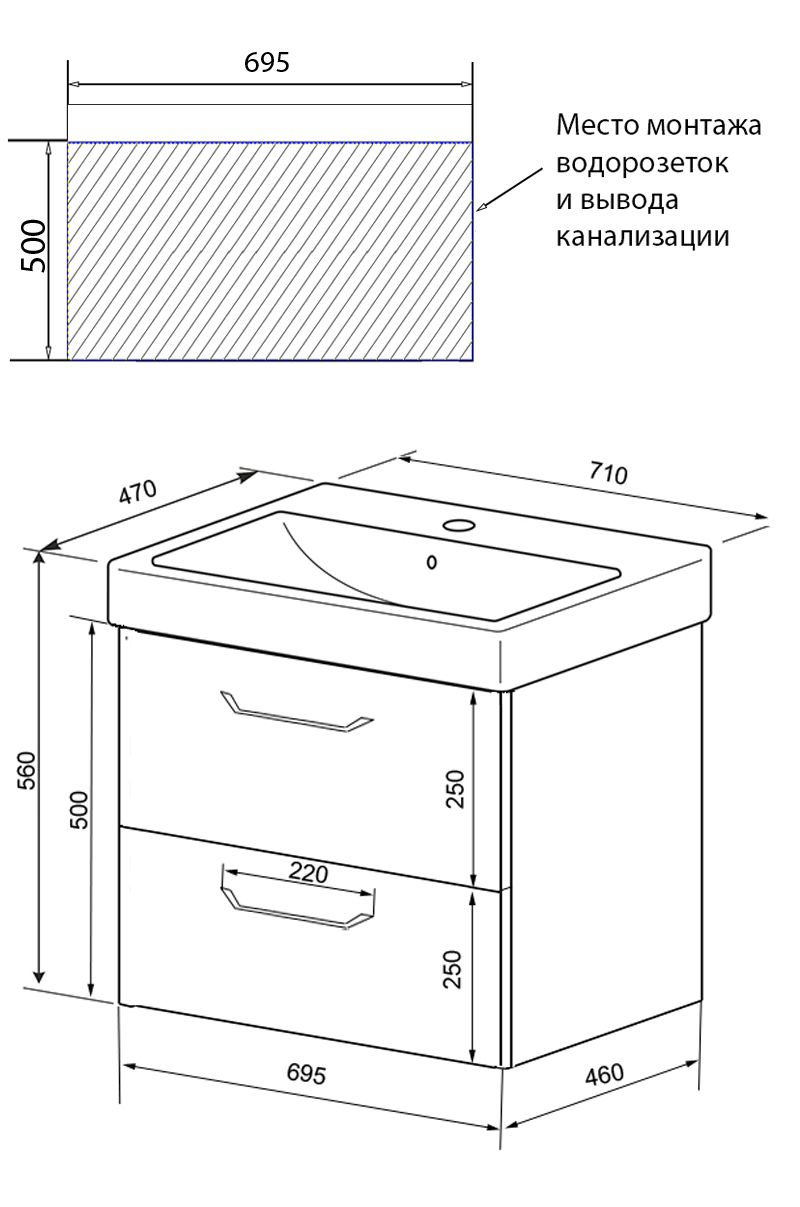 695

500

Место монтажа водорозеток и вывода канализации

470

710

560

500

250

220

250

695

460